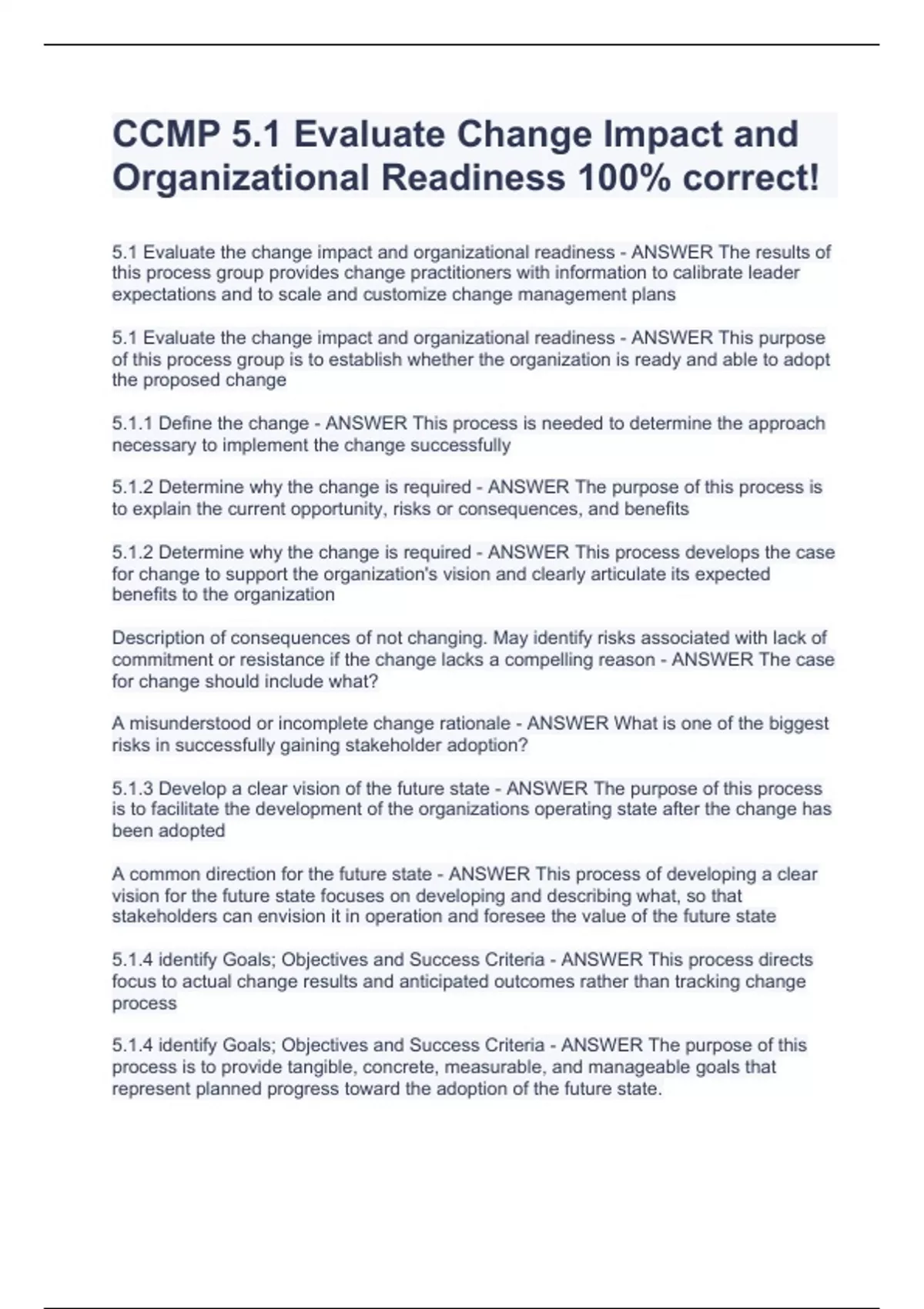 CCMP 5.1 Evaluate Change Impact and Organizational Readiness 100% correct!

5.1 Evaluate the change impact and organizational readiness - ANSWER The results of this process group provides change practitioners with information to calibrate leader expectations and to scale and customize change management plans

5.1 Evaluate the change impact and organizational readiness - ANSWER This purpose of this process group is to establish whether the organization is ready and able to adopt the proposed change

5.1.1 Define the change - ANSWER This process is needed to determine the approach necessary to implement the change successfully

5.1.2 Determine why the change is required - ANSWER The purpose of this process is to explain the current opportunity, risks or consequences, and benefits

5.1.2 Determine why the change is required - ANSWER This process develops the case for change to support the organization's vision and clearly articulate its expected benefits to the organization

Description of consequences of not changing. May identify risks associated with lack of commitment or resistance if the change lacks a compelling reason - ANSWER The case for change should include what?

A misunderstood or incomplete change rationale - ANSWER What is one of the biggest risks in successfully gaining stakeholder adoption?

5.1.3 Develop a clear vision of the future state - ANSWER The purpose of this process is to facilitate the development of the organizations operating state after the change has been adopted

A common direction for the future state - ANSWER This process of developing a clear vision for the future state focuses on developing and describing what, so that stakeholders can envision it in operation and foresee the value of the future state

5.1.4 identify Goals; Objectives and Success Criteria - ANSWER This process directs focus to actual change results and anticipated outcomes rather than tracking change process

5.1.4 identify Goals; Objectives and Success Criteria - ANSWER The purpose of this process is to provide tangible, concrete, measurable, and manageable goals that represent planned progress toward the adoption of the future state.